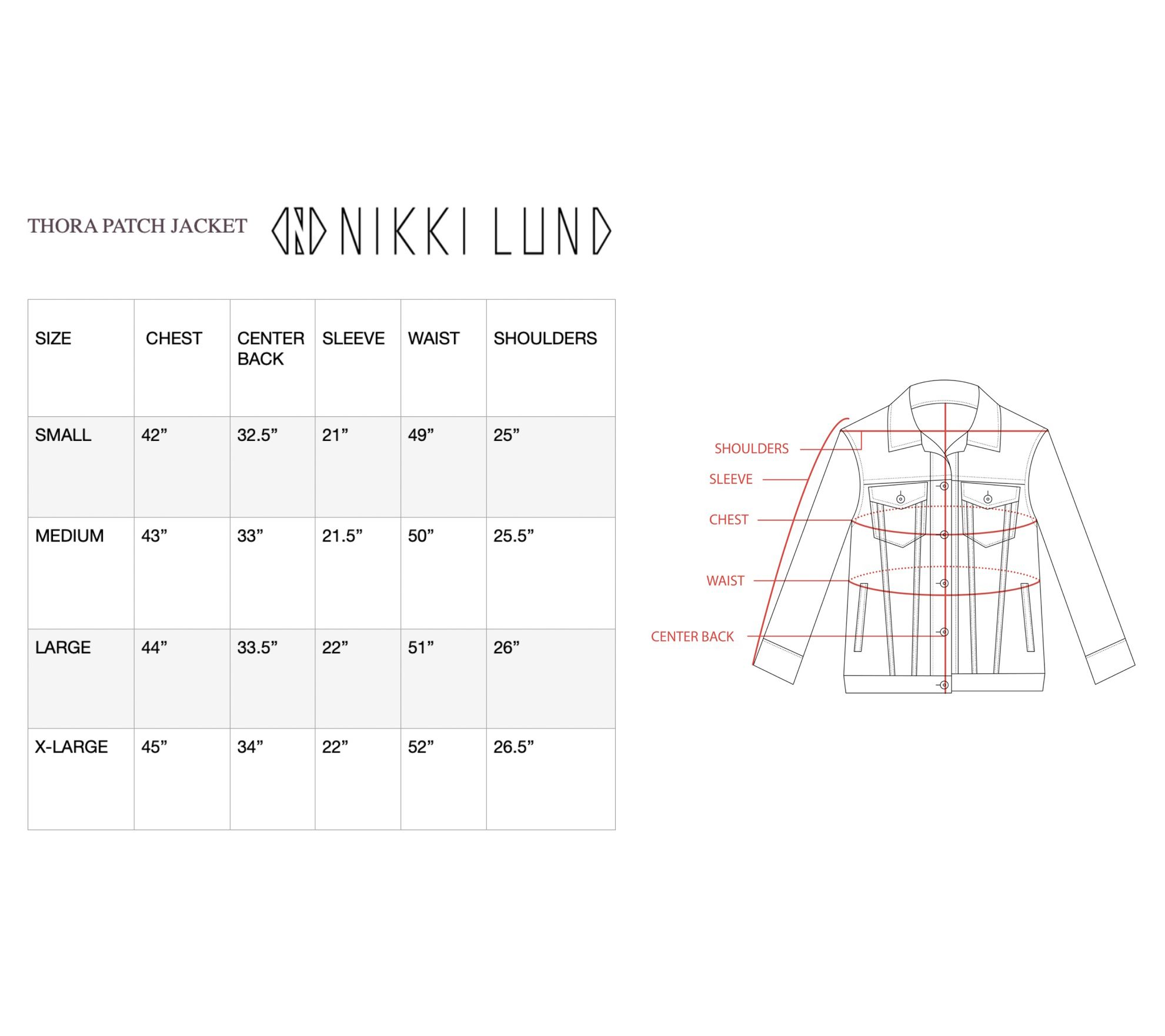 THORA PATCH JACKET NIKKI LUND

| SIZE | CHEST | CENTER BACK | SLEEVE | WAIST | SHOULDERS |
|---|---|---|---|---|---|
| SMALL | 42” | 32.5” | 21” | 49” | 25” |
| MEDIUM | 43” | 33” | 21.5” | 50” | 25.5” |
| LARGE | 44” | 33.5” | 22” | 51” | 26” |
| X-LARGE | 45” | 34” | 22” | 52” | 26.5” |

SHOULDERS
SLEEVE
CHEST
WAIST
CENTER BACK